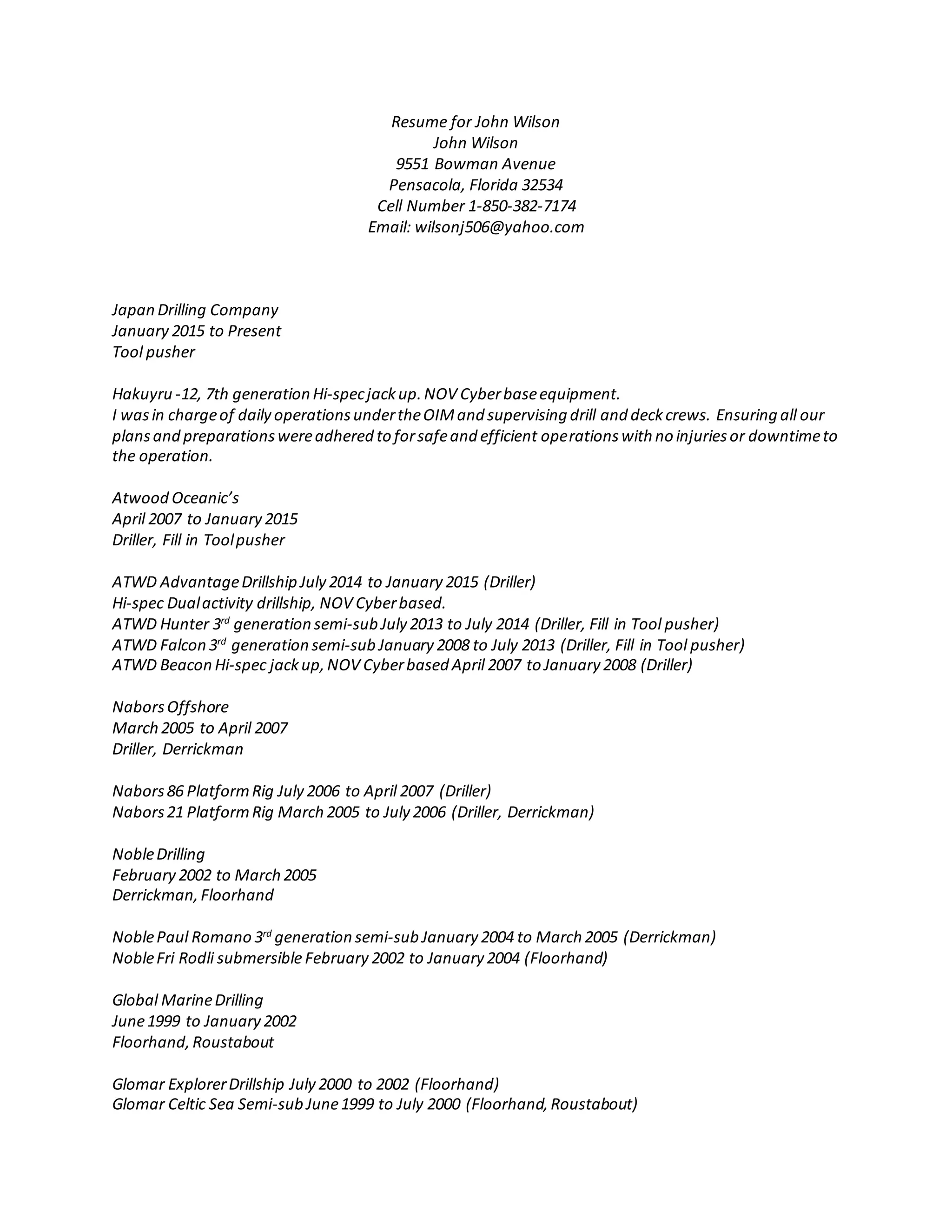 Resume for John Wilson
John Wilson
9551 Bowman Avenue
Pensacola, Florida 32534
Cell Number 1-850-382-7174
Email: wilsonj506@yahoo.com

Japan Drilling Company
January 2015 to Present
Tool pusher

Hakuyru -12, 7th generation Hi-spec jack up. NOV Cyber base equipment.
I was in charge of daily operations under the OIM and supervising drill and deck crews. Ensuring all our plans and preparations were adhered to for safe and efficient operations with no injuries or downtime to the operation.

Atwood Oceanic's
April 2007 to January 2015
Driller, Fill in Tool pusher

ATWD Advantage Drillship July 2014 to January 2015 (Driller)
Hi-spec Dual activity drillship, NOV Cyber based.
ATWD Hunter 3$^{rd}$ generation semi-sub July 2013 to July 2014 (Driller, Fill in Tool pusher)
ATWD Falcon 3$^{rd}$ generation semi-sub January 2008 to July 2013 (Driller, Fill in Tool pusher)
ATWD Beacon Hi-spec jack up, NOV Cyber based April 2007 to January 2008 (Driller)

Nabors Offshore
March 2005 to April 2007
Driller, Derrickman

Nabors 86 Platform Rig July 2006 to April 2007 (Driller)
Nabors 21 Platform Rig March 2005 to July 2006 (Driller, Derrickman)

Noble Drilling
February 2002 to March 2005
Derrickman, Floorhand

Noble Paul Romano 3$^{rd}$ generation semi-sub January 2004 to March 2005 (Derrickman)
Noble Fri Rodli submersible February 2002 to January 2004 (Floorhand)

Global Marine Drilling
June 1999 to January 2002
Floorhand, Roustabout

Glomar Explorer Drillship July 2000 to 2002 (Floorhand)
Glomar Celtic Sea Semi-sub June 1999 to July 2000 (Floorhand, Roustabout)